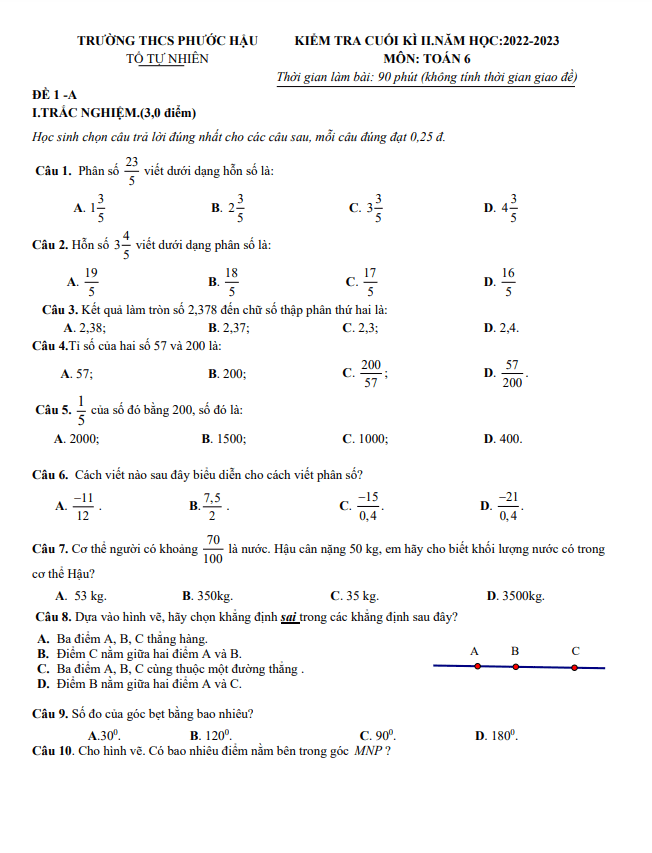 TRƯỜNG THCS PHƯỚC HẬU
TỔ TỰ NHIÊN

KIỂM TRA CUỐI KÌ II.NĂM HỌC:2022-2023
MÔN: TOÁN 6
Thời gian làm bài: 90 phút (không tính thời gian giao đề)

ĐỀ 1 -A
I.TRẮC NGHIỆM.(3,0 điểm)

Học sinh chọn câu trả lời đúng nhất cho các câu sau, mỗi câu đúng đạt 0,25 đ.

Câu 1. Phân số $\frac{23}{5}$ viết dưới dạng hỗn số là:

A. $1\frac{3}{5}$ B. $2\frac{3}{5}$ C. $3\frac{3}{5}$ D. $4\frac{3}{5}$

Câu 2. Hỗn số $3\frac{4}{5}$ viết dưới dạng phân số là:

A. $\frac{19}{5}$ B. $\frac{18}{5}$ C. $\frac{17}{5}$ D. $\frac{16}{5}$

Câu 3. Kết quả làm tròn số 2,378 đến chữ số thập phân thứ hai là:
A. 2,38; B. 2,37; C. 2,3; D. 2,4.

Câu 4.Tỉ số của hai số 57 và 200 là:

A. 57; B. 200; C. $\frac{200}{57}$; D. $\frac{57}{200}$.

Câu 5. $\frac{1}{5}$ của số đó bằng 200, số đó là:

A. 2000; B. 1500; C. 1000; D. 400.

Câu 6. Cách viết nào sau đây biểu diễn cho cách viết phân số?

A. $\frac{-11}{12}$ . B. $\frac{7,5}{2}$ . C. $\frac{-15}{0,4}$. D. $\frac{-21}{0,4}$.

Câu 7. Cơ thể người có khoảng $\frac{70}{100}$ là nước. Hậu cân nặng 50 kg, em hãy cho biết khối lượng nước có trong cơ thể Hậu?

A. 53 kg. B. 350kg. C. 35 kg. D. 3500kg.

Câu 8. Dựa vào hình vẽ, hãy chọn khẳng định sai trong các khẳng định sau đây?

A. Ba điểm A, B, C thẳng hàng.
B. Điểm C nằm giữa hai điểm A và B.
C. Ba điểm A, B, C cùng thuộc một đường thẳng .
D. Điểm B nằm giữa hai điểm A và C.

A B C

Câu 9. Số đo của góc bẹt bằng bao nhiêu?

A.$30^0$. B. $120^0$. C. $90^0$. D. $180^0$.

Câu 10. Cho hình vẽ. Có bao nhiêu điểm nằm bên trong góc $MNP$ ?